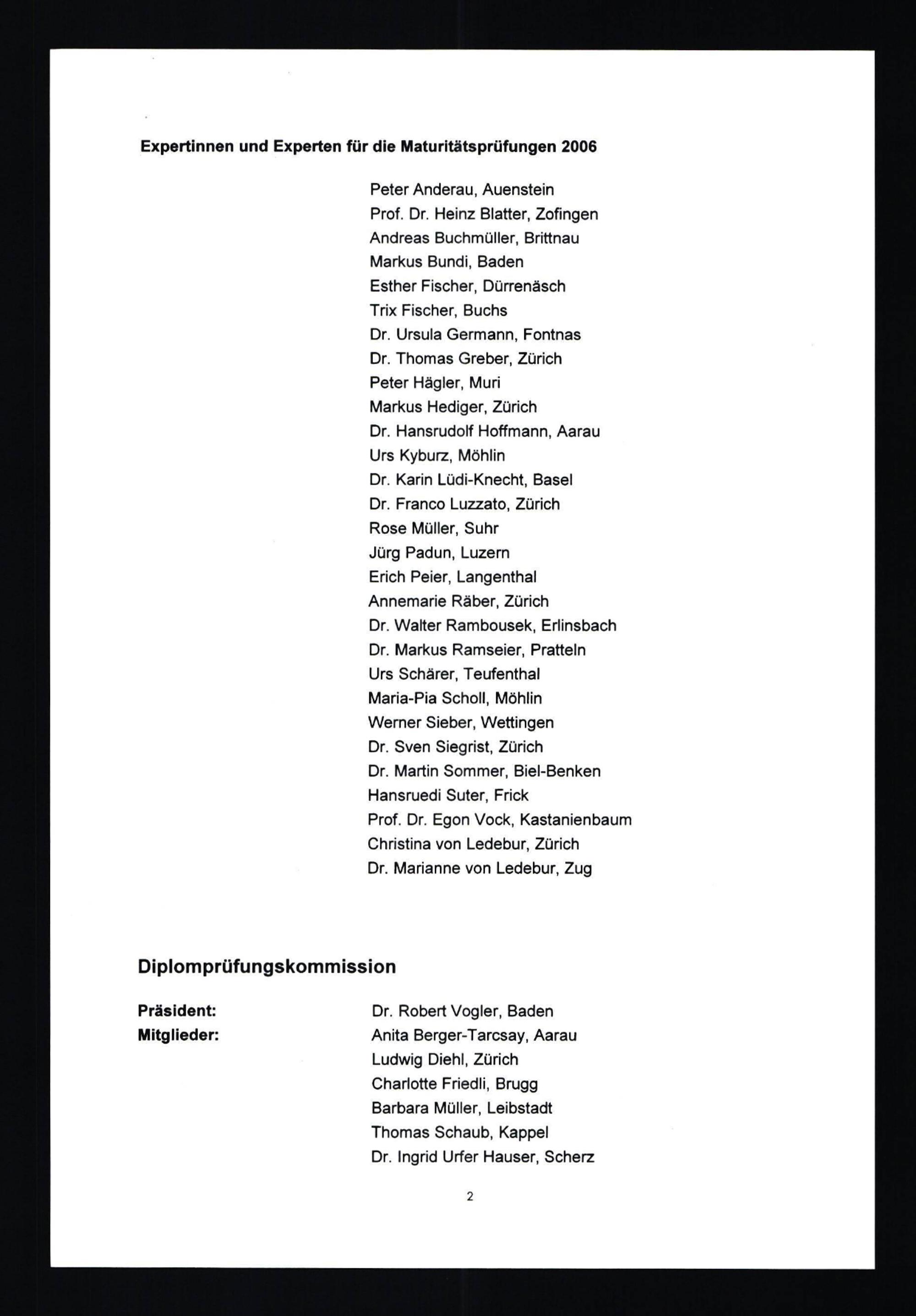 Expertinnen und Experten für die Maturitätsprüfungen 2006

Peter Anderau, Auenstein
Prof. Dr. Heinz Blatter, Zofingen
Andreas Buchmüller, Brittnau
Markus Bundi, Baden
Esther Fischer, Dürrenäsch
Trix Fischer, Buchs
Dr. Ursula Germann, Fontnas
Dr. Thomas Greber, Zürich
Peter Hägler, Muri
Markus Hediger, Zürich
Dr. Hansrudolf Hoffmann, Aarau
Urs Kyburz, Möhlin
Dr. Karin Lüdi-Knecht, Basel
Dr. Franco Luzzato, Zürich
Rose Müller, Suhr
Jürg Padun, Luzern
Erich Peier, Langenthal
Annemarie Räber, Zürich
Dr. Walter Rambousek, Erlinsbach
Dr. Markus Ramseier, Pratteln
Urs Schärer, Teufenthal
Maria-Pia Scholl, Möhlin
Werner Sieber, Wettingen
Dr. Sven Siegrist, Zürich
Dr. Martin Sommer, Biel-Benken
Hansruedi Suter, Frick
Prof. Dr. Egon Vock, Kastanienbaum
Christina von Ledebur, Zürich
Dr. Marianne von Ledebur, Zug

Diplomprüfungskommission

Präsident: Dr. Robert Vogler, Baden
Mitglieder: Anita Berger-Tarcsay, Aarau
Ludwig Diehl, Zürich
Charlotte Friedli, Brugg
Barbara Müller, Leibstadt
Thomas Schaub, Kappel
Dr. Ingrid Urfer Hauser, Scherz

2